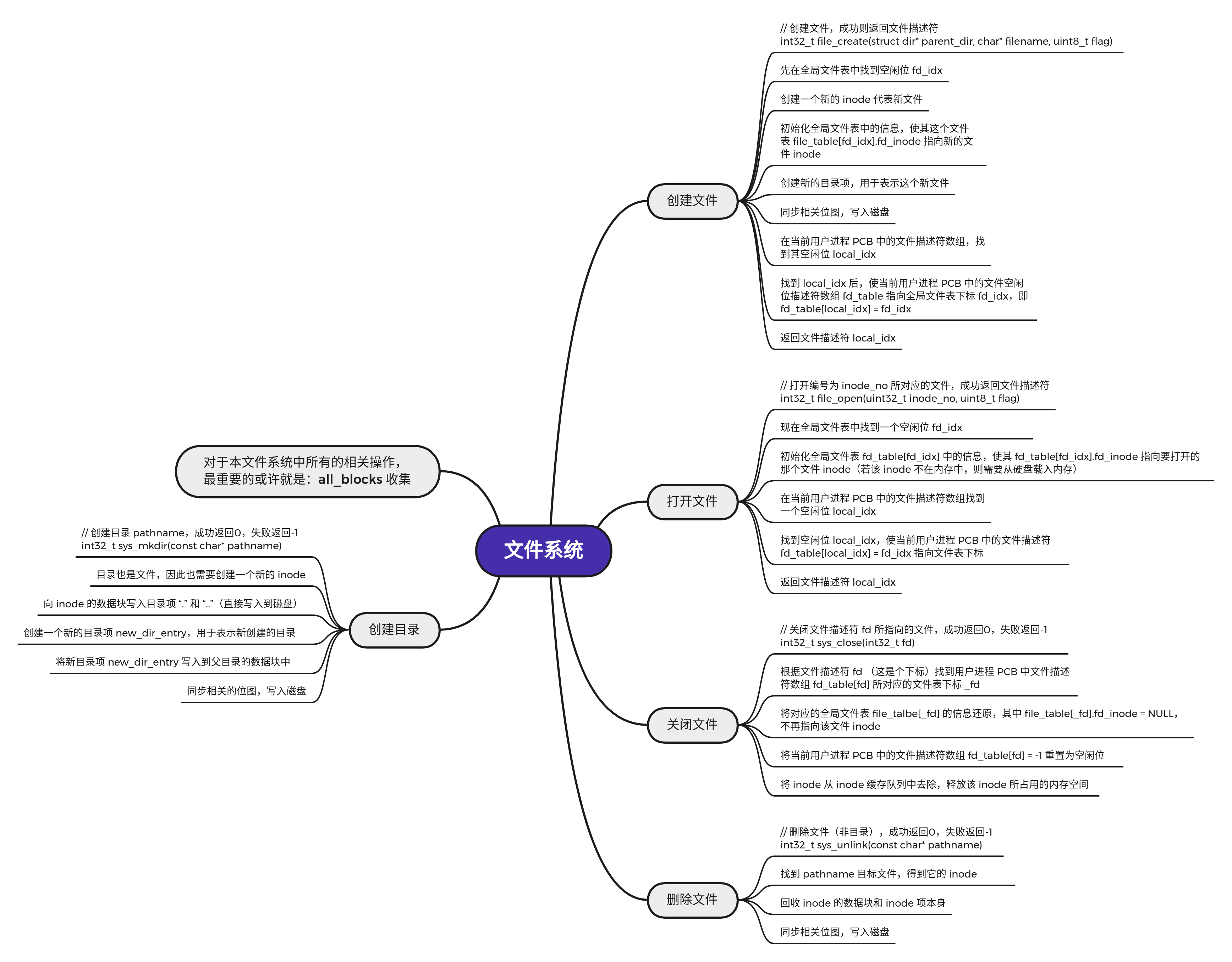 文件系统

对于本文件系统中所有的相关操作，最重要的或许就是：all_blocks 收集

创建目录

// 创建目录 pathname，成功返回0，失败返回-1
int32_t sys_mkdir(const char* pathname)

目录也是文件，因此也需要创建一个新的 inode

向 inode 的数据块写入目录项 “.” 和 “..”（直接写入到磁盘）

创建一个新的目录项 new_dir_entry，用于表示新创建的目录

将新目录项 new_dir_entry 写入到父目录的数据块中

同步相关的位图，写入磁盘

创建文件

// 创建文件，成功则返回文件描述符
int32_t file_create(struct dir* parent_dir, char* filename, uint8_t flag)

先在全局文件表中找到空闲位 fd_idx

创建一个新的 inode 代表新文件

初始化全局文件表中的信息，使其这个文件表 file_table[fd_idx].fd_inode 指向新的文件 inode

创建新的目录项，用于表示这个新文件

同步相关位图，写入磁盘

在当前用户进程 PCB 中的文件描述符数组，找到其空闲位 local_idx

找到 local_idx 后，使当前用户进程 PCB 中的文件空闲位描述符数组 fd_table 指向全局文件表下标 fd_idx，即 fd_table[local_idx] = fd_idx

返回文件描述符 local_idx

打开文件

// 打开编号为 inode_no 所对应的文件，成功返回文件描述符
int32_t file_open(uint32_t inode_no, uint8_t flag)

现在全局文件表中找到一个空闲位 fd_idx

初始化全局文件表 fd_table[fd_idx] 中的信息，使其 fd_table[fd_idx].fd_inode 指向要打开的那个文件 inode（若该 inode 不在内存中，则需要从硬盘载入内存）

在当前用户进程 PCB 中的文件描述符数组找到一个空闲位 local_idx

找到空闲位 local_idx，使当前用户进程 PCB 中的文件描述符 fd_table[local_idx] = fd_idx 指向文件表下标

返回文件描述符 local_idx

关闭文件

// 关闭文件描述符 fd 所指向的文件，成功返回0，失败返回-1
int32_t sys_close(int32_t fd)

根据文件描述符 fd （这是个下标）找到用户进程 PCB 中文件描述符数组 fd_table[fd] 所对应的文件表下标 _fd

将对应的全局文件表 file_talbe[_fd] 的信息还原，其中 file_table[_fd].fd_inode = NULL，不再指向该文件 inode

将当前用户进程 PCB 中的文件描述符数组 fd_table[fd] = -1 重置为空闲位

将 inode 从 inode 缓存队列中去除，释放该 inode 所占用的内存空间

删除文件

// 删除文件（非目录），成功返回0，失败返回-1
int32_t sys_unlink(const char* pathname)

找到 pathname 目标文件，得到它的 inode

回收 inode 的数据块和 inode 项本身

同步相关位图，写入磁盘